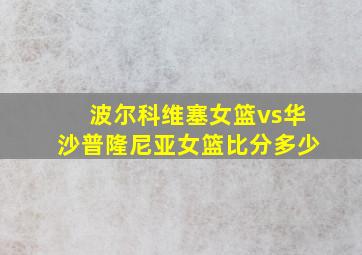 波尔科维塞女篮vs华沙普隆尼亚女篮比分多少